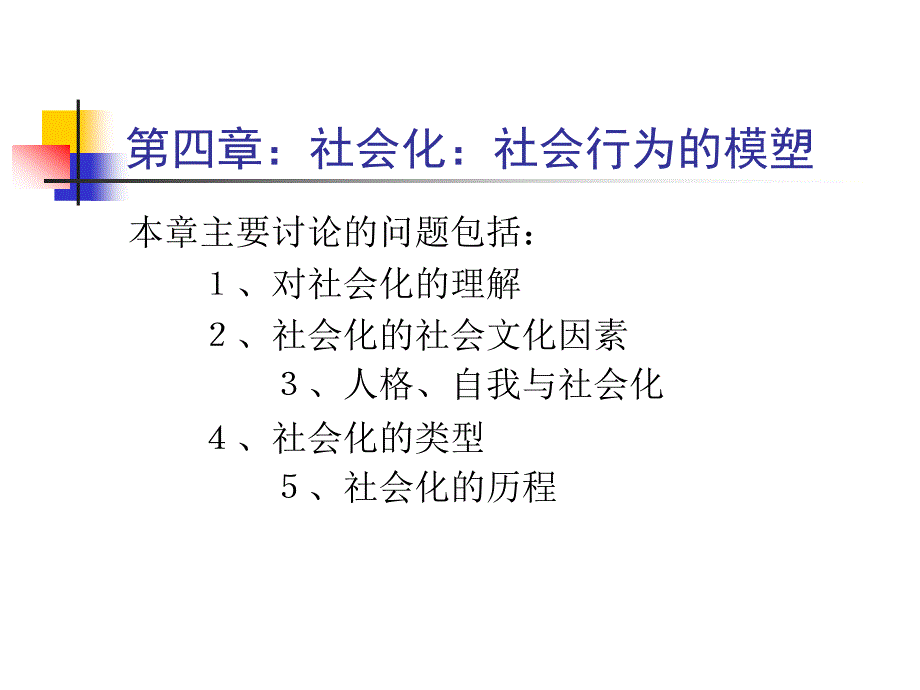 第四章：社会化：社会行为的模塑

本章主要讨论的问题包括：

１、对社会化的理解

２、社会化的社会文化因素

３、人格、自我与社会化

４、社会化的类型

５、社会化的历程